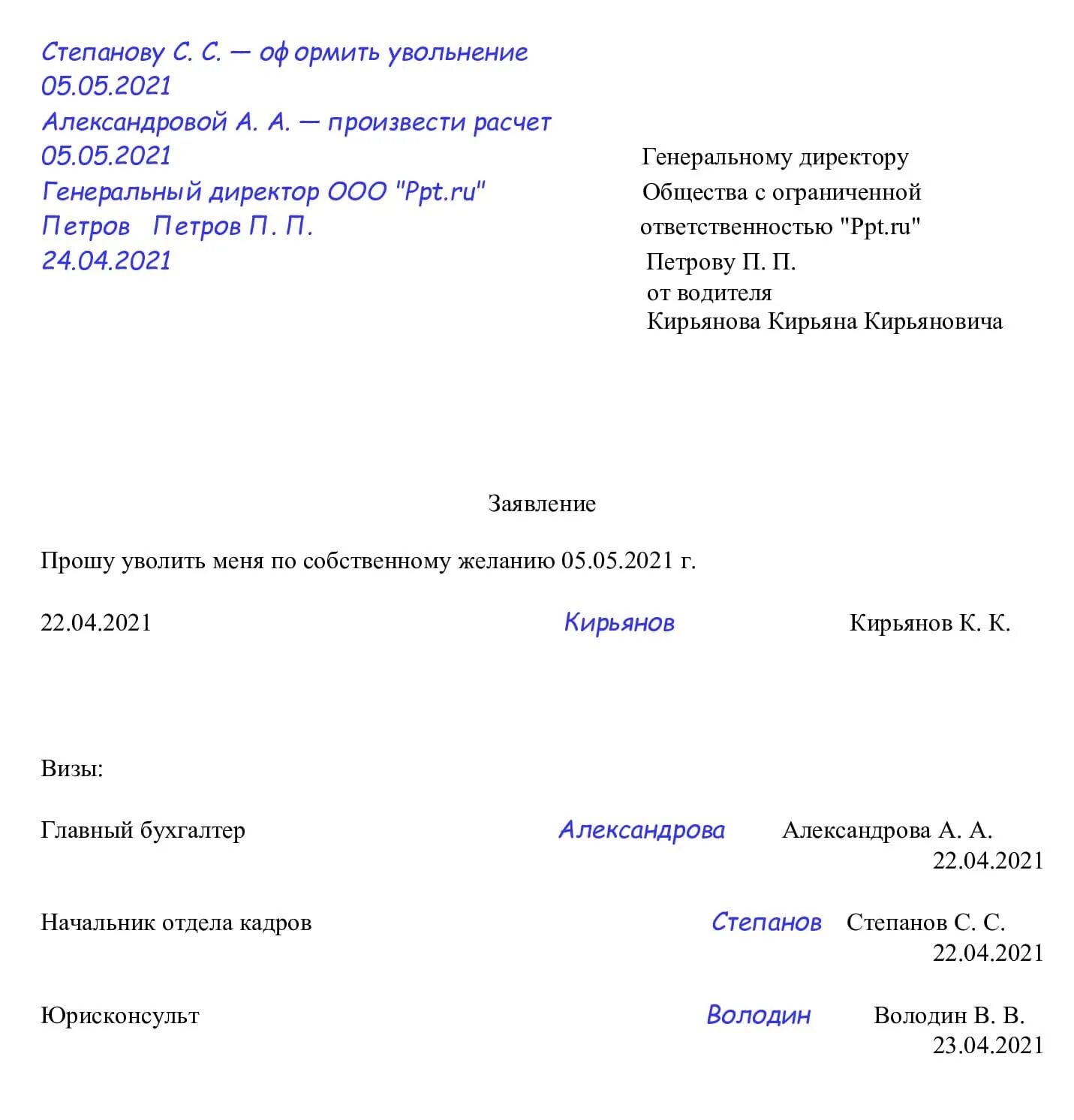 Степанову С. С. — оформить увольнение
05.05.2021
Александровой А. А. — произвести расчет
05.05.2021
Генеральный директор ООО "Ppt.ru"
Петров Петров П. П.
24.04.2021

Генеральному директору
Общества с ограниченной
ответственностью "Ppt.ru"
Петрову П. П.
от водителя
Кирьянова Кирьяна Кирьяновича

Заявление

Прошу уволить меня по собственному желанию 05.05.2021 г.

22.04.2021 Кирьянов Кирьянов К. К.

Визы:

Главный бухгалтер Александрова Александрова А. А.
22.04.2021

Начальник отдела кадров Степанов Степанов С. С.
22.04.2021

Юрисконсульт Володин Володин В. В.
23.04.2021